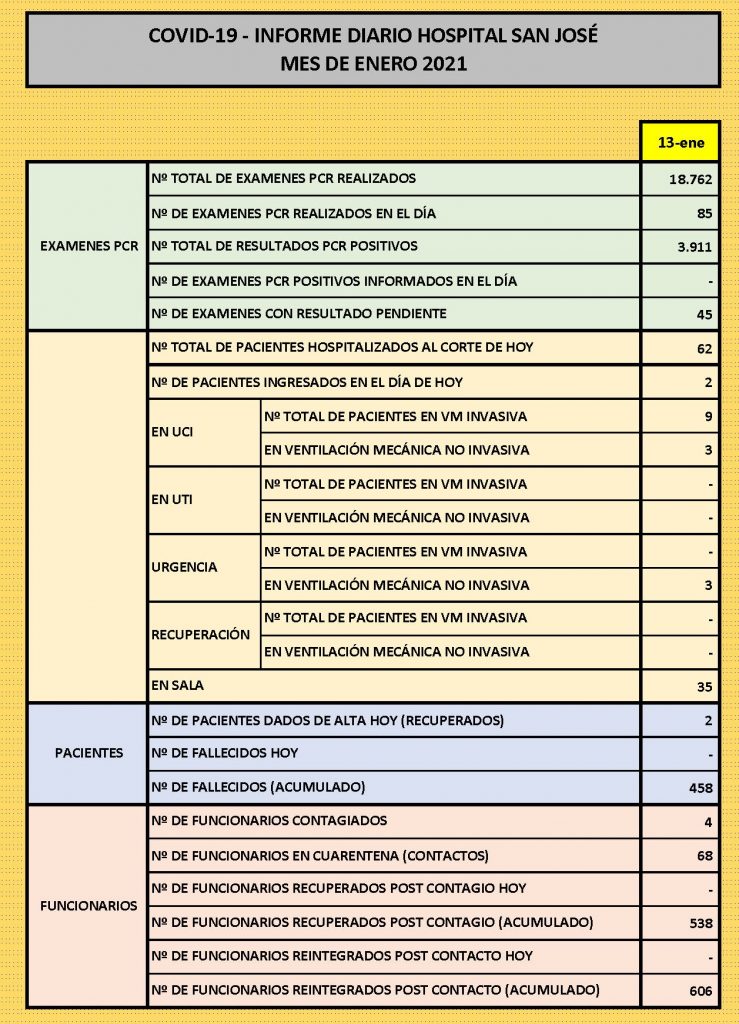 COVID-19 - INFORME DIARIO HOSPITAL SAN JOSÉ
MES DE ENERO 2021

| | | | 13-ene |
|---|---|---|---|
| EXAMENES PCR | Nº TOTAL DE EXAMENES PCR REALIZADOS | | 18.762 |
| | Nº DE EXAMENES PCR REALIZADOS EN EL DÍA | | 85 |
| | Nº TOTAL DE RESULTADOS PCR POSITIVOS | | 3.911 |
| | Nº DE EXAMENES PCR POSITIVOS INFORMADOS EN EL DÍA | | - |
| | Nº DE EXAMENES CON RESULTADO PENDIENTE | | 45 |
| | Nº TOTAL DE PACIENTES HOSPITALIZADOS AL CORTE DE HOY | | 62 |
| | Nº DE PACIENTES INGRESADOS EN EL DÍA DE HOY | | 2 |
| | EN UCI | Nº TOTAL DE PACIENTES EN VM INVASIVA | 9 |
| | | EN VENTILACIÓN MECÁNICA NO INVASIVA | 3 |
| | EN UTI | Nº TOTAL DE PACIENTES EN VM INVASIVA | - |
| | | EN VENTILACIÓN MECÁNICA NO INVASIVA | - |
| | URGENCIA | Nº TOTAL DE PACIENTES EN VM INVASIVA | - |
| | | EN VENTILACIÓN MECÁNICA NO INVASIVA | 3 |
| | RECUPERACIÓN | Nº TOTAL DE PACIENTES EN VM INVASIVA | - |
| | | EN VENTILACIÓN MECÁNICA NO INVASIVA | - |
| | EN SALA | | 35 |
| PACIENTES | Nº DE PACIENTES DADOS DE ALTA HOY (RECUPERADOS) | | 2 |
| | Nº DE FALLECIDOS HOY | | - |
| | Nº DE FALLECIDOS (ACUMULADO) | | 458 |
| FUNCIONARIOS | Nº DE FUNCIONARIOS CONTAGIADOS | | 4 |
| | Nº DE FUNCIONARIOS EN CUARENTENA (CONTACTOS) | | 68 |
| | Nº DE FUNCIONARIOS RECUPERADOS POST CONTAGIO HOY | | - |
| | Nº DE FUNCIONARIOS RECUPERADOS POST CONTAGIO (ACUMULADO) | | 538 |
| | Nº DE FUNCIONARIOS REINTEGRADOS POST CONTACTO HOY | | - |
| | Nº DE FUNCIONARIOS REINTEGRADOS POST CONTACTO (ACUMULADO) | | 606 |